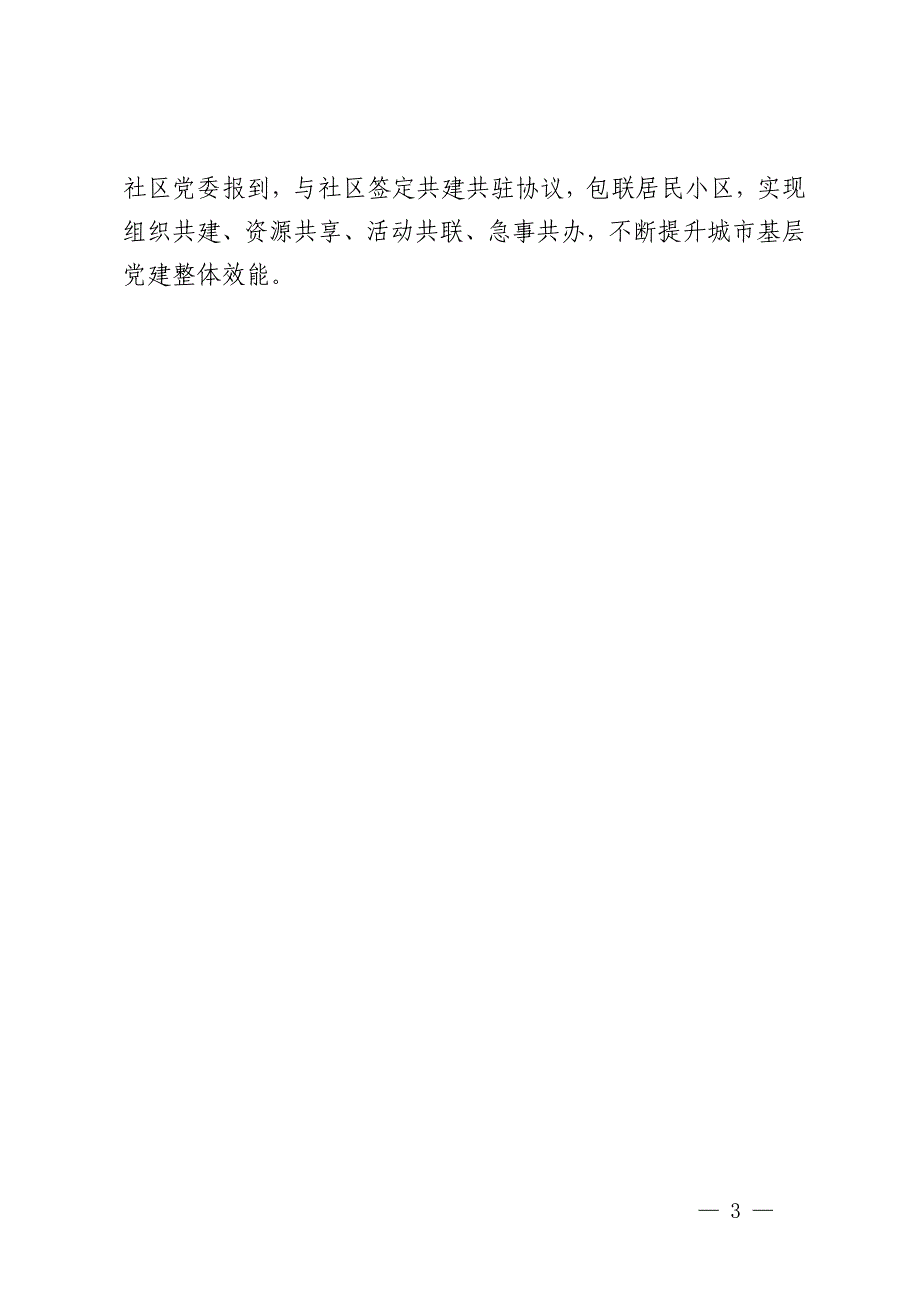 社区党委报到，与社区签定共建共驻协议，包联居民小区，实现组织共建、资源共享、活动共联、急事共办，不断提升城市基层党建整体效能。

— 3 —